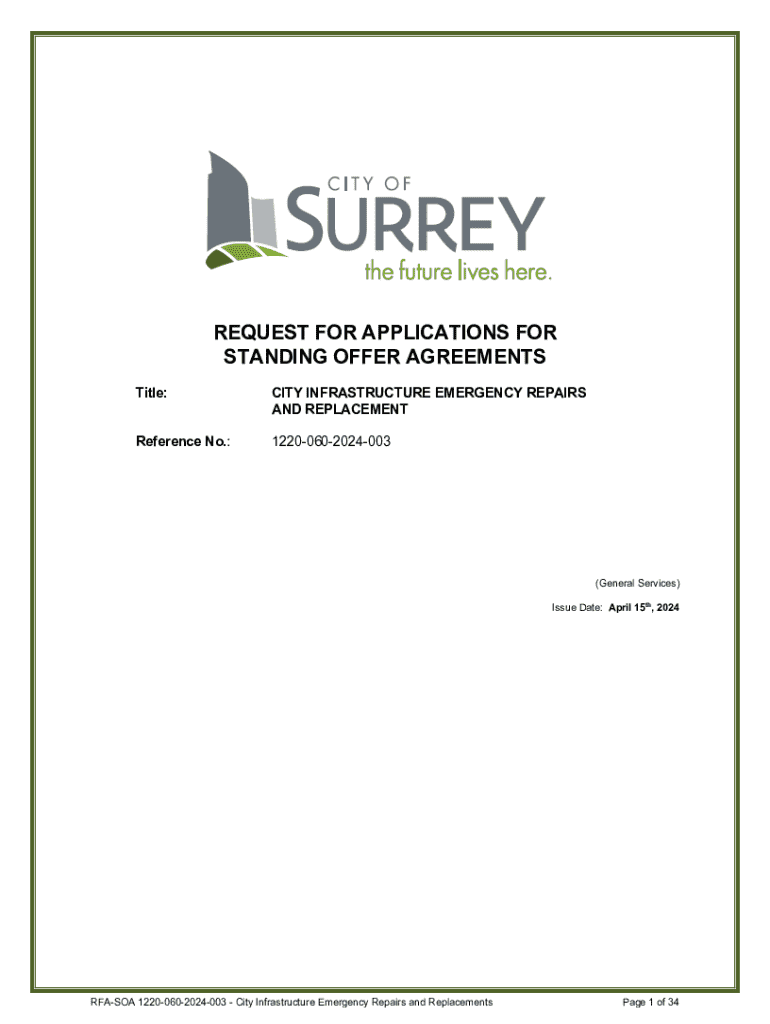 CITY OF
SURREY
the future lives here.

REQUEST FOR APPLICATIONS FOR STANDING OFFER AGREEMENTS

Title: CITY INFRASTRUCTURE EMERGENCY REPAIRS AND REPLACEMENT

Reference No.: 1220-060-2024-003

(General Services)

Issue Date: April 15$^{th}$, 2024

RFA-SOA 1220-060-2024-003 - City Infrastructure Emergency Repairs and Replacements

Page 1 of 34